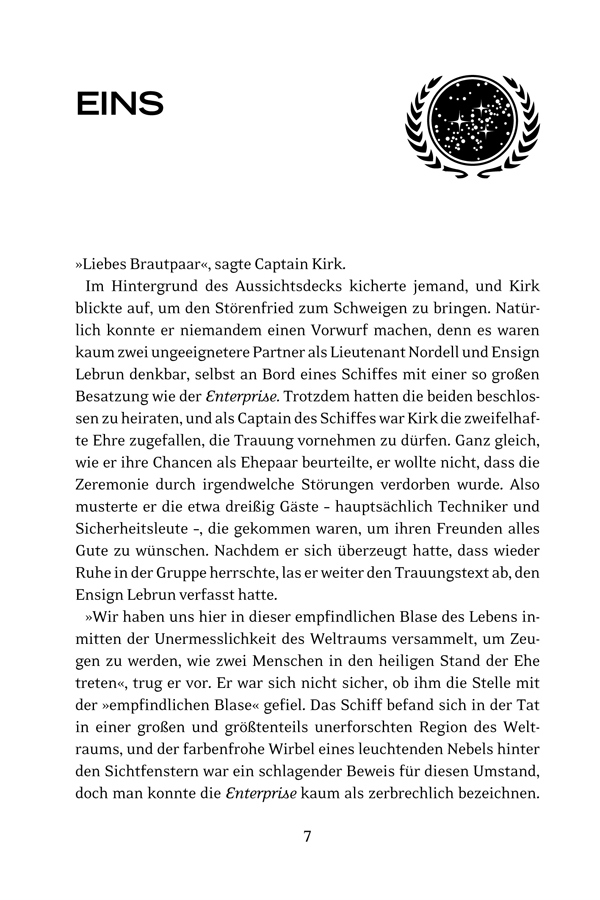 EINS

»Liebes Brautpaar«, sagte Captain Kirk.

Im Hintergrund des Aussichtsdecks kicherte jemand, und Kirk blickte auf, um den Störenfried zum Schweigen zu bringen. Natürlich konnte er niemandem einen Vorwurf machen, denn es waren kaum zwei ungeeignetere Partner als Lieutenant Nordell und Ensign Lebrun denkbar, selbst an Bord eines Schiffes mit einer so großen Besatzung wie der Enterprise. Trotzdem hatten die beiden beschlossen zu heiraten, und als Captain des Schiffes war Kirk die zweifelhafte Ehre zugefallen, die Trauung vornehmen zu dürfen. Ganz gleich, wie er ihre Chancen als Ehepaar beurteilte, er wollte nicht, dass die Zeremonie durch irgendwelche Störungen verdorben wurde. Also musterte er die etwa dreißig Gäste – hauptsächlich Techniker und Sicherheitsleute –, die gekommen waren, um ihren Freunden alles Gute zu wünschen. Nachdem er sich überzeugt hatte, dass wieder Ruhe in der Gruppe herrschte, las er weiter den Trauungstext ab, den Ensign Lebrun verfasst hatte.

»Wir haben uns hier in dieser empfindlichen Blase des Lebens inmitten der Unermesslichkeit des Weltraums versammelt, um Zeugen zu werden, wie zwei Menschen in den heiligen Stand der Ehe treten«, trug er vor. Er war sich nicht sicher, ob ihm die Stelle mit der »empfindlichen Blase« gefiel. Das Schiff befand sich in der Tat in einer großen und größtenteils unerforschten Region des Weltraums, und der farbenfrohe Wirbel eines leuchtenden Nebels hinter den Sichtfenstern war ein schlagender Beweis für diesen Umstand, doch man konnte die Enterprise kaum als zerbrechlich bezeichnen.

7